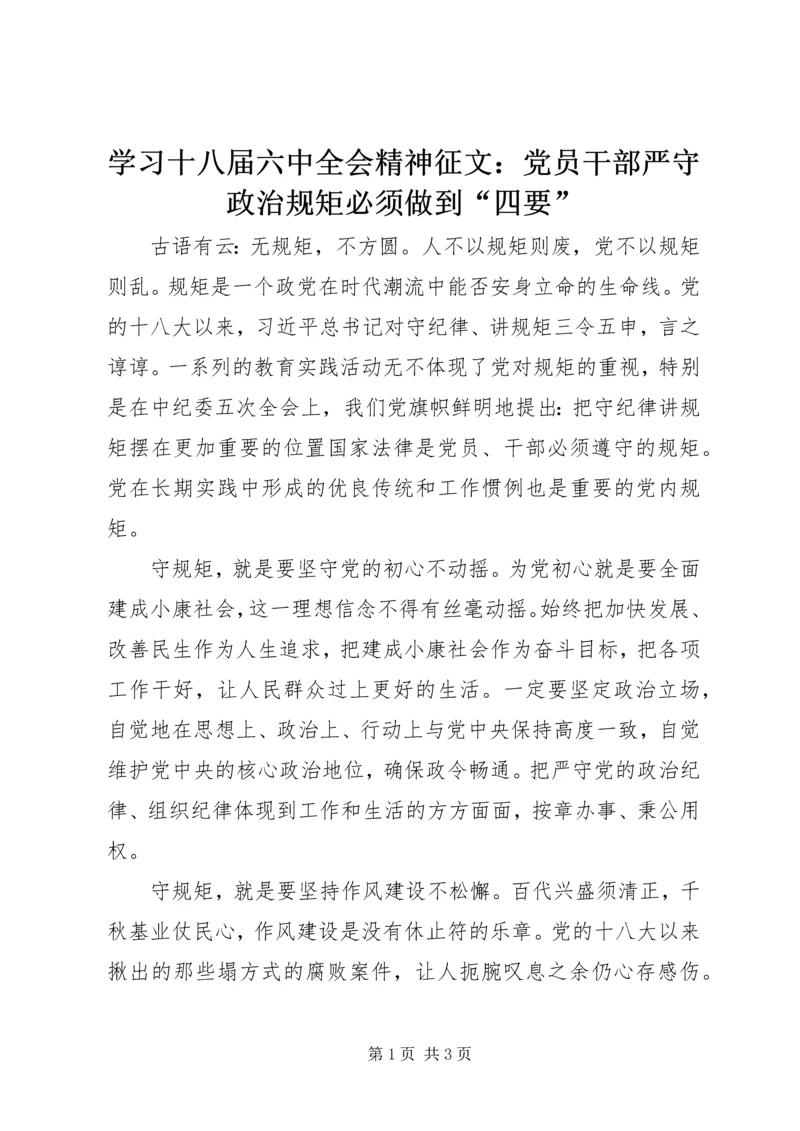 学习十八届六中全会精神征文：党员干部严守政治规矩必须做到“四要”

古语有云：无规矩，不方圆。人不以规矩则废，党不以规矩则乱。规矩是一个政党在时代潮流中能否安身立命的生命线。党的十八大以来，习近平总书记对守纪律、讲规矩三令五申，言之谆谆。一系列的教育实践活动无不体现了党对规矩的重视，特别是在中纪委五次全会上，我们党旗帜鲜明地提出：把守纪律讲规矩摆在更加重要的位置国家法律是党员、干部必须遵守的规矩。党在长期实践中形成的优良传统和工作惯例也是重要的党内规矩。

守规矩，就是要坚守党的初心不动摇。为党初心就是要全面建成小康社会，这一理想信念不得有丝毫动摇。始终把加快发展、改善民生作为人生追求，把建成小康社会作为奋斗目标，把各项工作干好，让人民群众过上更好的生活。一定要坚定政治立场，自觉地在思想上、政治上、行动上与党中央保持高度一致，自觉维护党中央的核心政治地位，确保政令畅通。把严守党的政治纪律、组织纪律体现到工作和生活的方方面面，按章办事、秉公用权。

守规矩，就是要坚持作风建设不松懈。百代兴盛须清正，千秋基业仗民心，作风建设是没有休止符的乐章。党的十八大以来揪出的那些塌方式的腐败案件，让人扼腕叹息之余仍心存感伤。

第 1 页 共 3 页